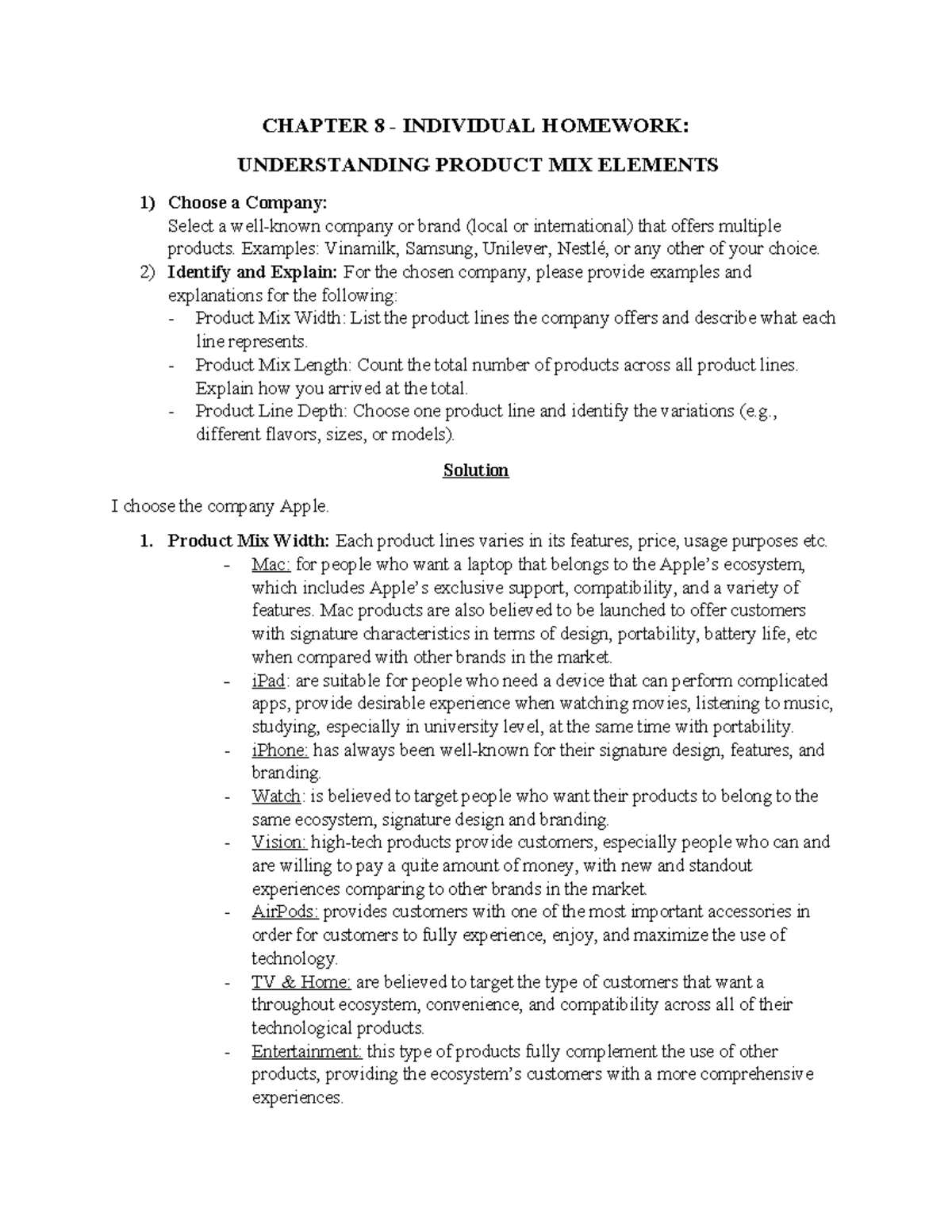 CHAPTER 8 - INDIVIDUAL HOMEWORK:

UNDERSTANDING PRODUCT MIX ELEMENTS

1) Choose a Company:
Select a well-known company or brand (local or international) that offers multiple products. Examples: Vinamilk, Samsung, Unilever, Nestlé, or any other of your choice.
2) Identify and Explain: For the chosen company, please provide examples and explanations for the following:
- Product Mix Width: List the product lines the company offers and describe what each line represents.
- Product Mix Length: Count the total number of products across all product lines. Explain how you arrived at the total.
- Product Line Depth: Choose one product line and identify the variations (e.g., different flavors, sizes, or models).

Solution

I choose the company Apple.

1. Product Mix Width: Each product lines varies in its features, price, usage purposes etc.
- Mac: for people who want a laptop that belongs to the Apple's ecosystem, which includes Apple's exclusive support, compatibility, and a variety of features. Mac products are also believed to be launched to offer customers with signature characteristics in terms of design, portability, battery life, etc when compared with other brands in the market.
- iPad: are suitable for people who need a device that can perform complicated apps, provide desirable experience when watching movies, listening to music, studying, especially in university level, at the same time with portability.
- iPhone: has always been well-known for their signature design, features, and branding.
- Watch: is believed to target people who want their products to belong to the same ecosystem, signature design and branding.
- Vision: high-tech products provide customers, especially people who can and are willing to pay a quite amount of money, with new and standout experiences comparing to other brands in the market.
- AirPods: provides customers with one of the most important accessories in order for customers to fully experience, enjoy, and maximize the use of technology.
- TV & Home: are believed to target the type of customers that want a throughout ecosystem, convenience, and compatibility across all of their technological products.
- Entertainment: this type of products fully complement the use of other products, providing the ecosystem's customers with a more comprehensive experiences.